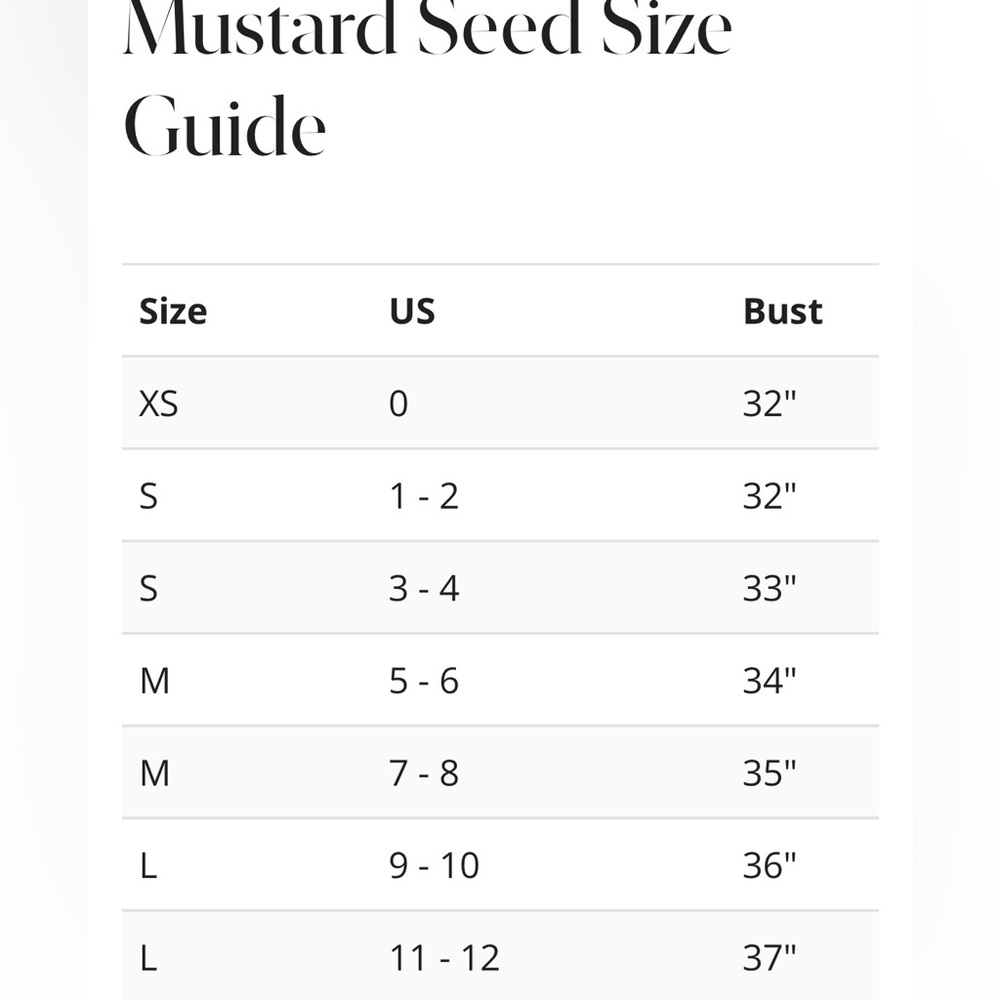 Mustard Seed Size Guide

| Size | US | Bust |
|---|---|---|
| XS | 0 | 32" |
| S | 1 - 2 | 32" |
| S | 3 - 4 | 33" |
| M | 5 - 6 | 34" |
| M | 7 - 8 | 35" |
| L | 9 - 10 | 36" |
| L | 11 - 12 | 37" |